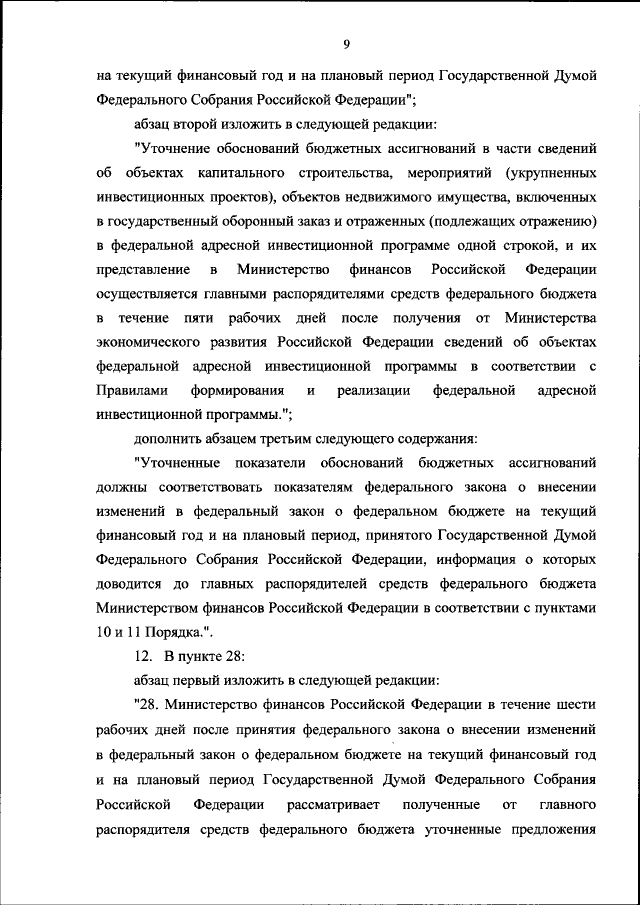 9

на текущий финансовый год и на плановый период Государственной Думой Федерального Собрания Российской Федерации";

абзац второй изложить в следующей редакции:

"Уточнение обоснований бюджетных ассигнований в части сведений об объектах капитального строительства, мероприятий (укрупненных инвестиционных проектов), объектов недвижимого имущества, включенных в государственный оборонный заказ и отраженных (подлежащих отражению) в федеральной адресной инвестиционной программе одной строкой, и их представление в Министерство финансов Российской Федерации осуществляется главными распорядителями средств федерального бюджета в течение пяти рабочих дней после получения от Министерства экономического развития Российской Федерации сведений об объектах федеральной адресной инвестиционной программы в соответствии с Правилами формирования и реализации федеральной адресной инвестиционной программы.";

дополнить абзацем третьим следующего содержания:

"Уточненные показатели обоснований бюджетных ассигнований должны соответствовать показателям федерального закона о внесении изменений в федеральный закон о федеральном бюджете на текущий финансовый год и на плановый период, принятого Государственной Думой Федерального Собрания Российской Федерации, информация о которых доводится до главных распорядителей средств федерального бюджета Министерством финансов Российской Федерации в соответствии с пунктами 10 и 11 Порядка.".

12. В пункте 28:

абзац первый изложить в следующей редакции:

"28. Министерство финансов Российской Федерации в течение шести рабочих дней после принятия федерального закона о внесении изменений в федеральный закон о федеральном бюджете на текущий финансовый год и на плановый период Государственной Думой Федерального Собрания Российской Федерации рассматривает полученные от главного распорядителя средств федерального бюджета уточненные предложения